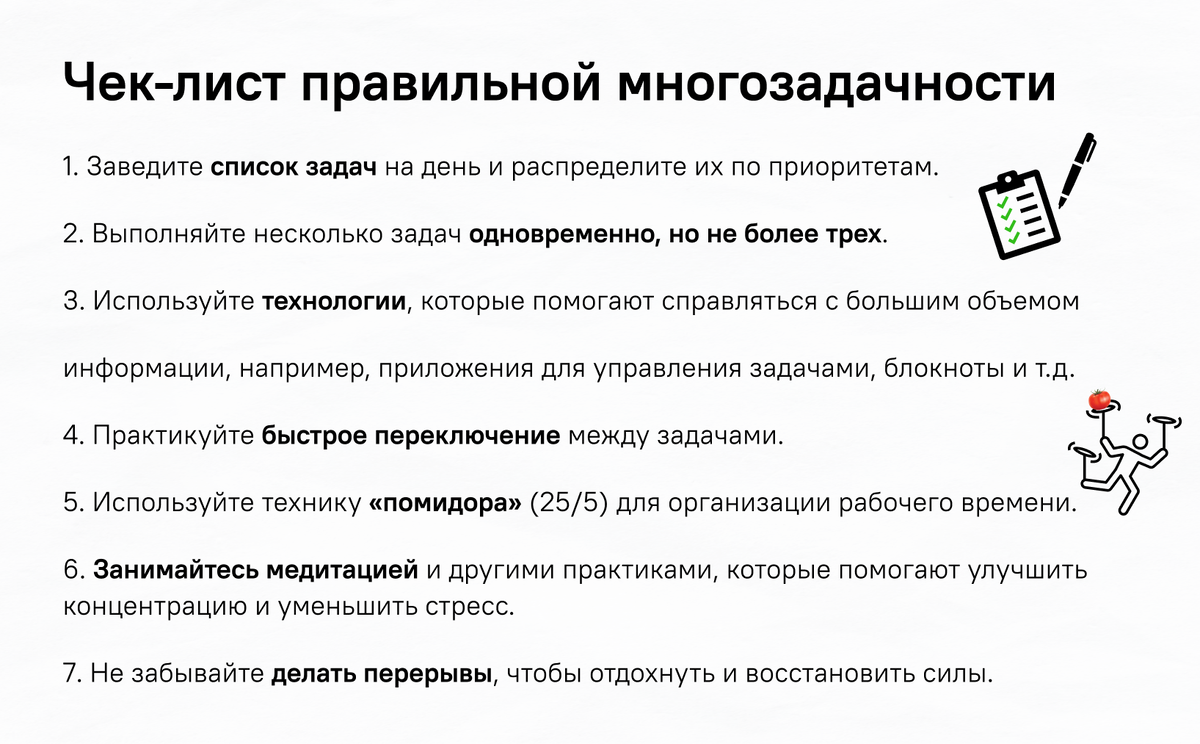 Чек-лист правильной многозадачности

1. Заведите список задач на день и распределите их по приоритетам.

2. Выполняйте несколько задач одновременно, но не более трех.

3. Используйте технологии, которые помогают справляться с большим объемом информации, например, приложения для управления задачами, блокноты и т.д.

4. Практикуйте быстрое переключение между задачами.

5. Используйте технику «помидора» (25/5) для организации рабочего времени.

6. Занимайтесь медитацией и другими практиками, которые помогают улучшить концентрацию и уменьшить стресс.

7. Не забывайте делать перерывы, чтобы отдохнуть и восстановить силы.